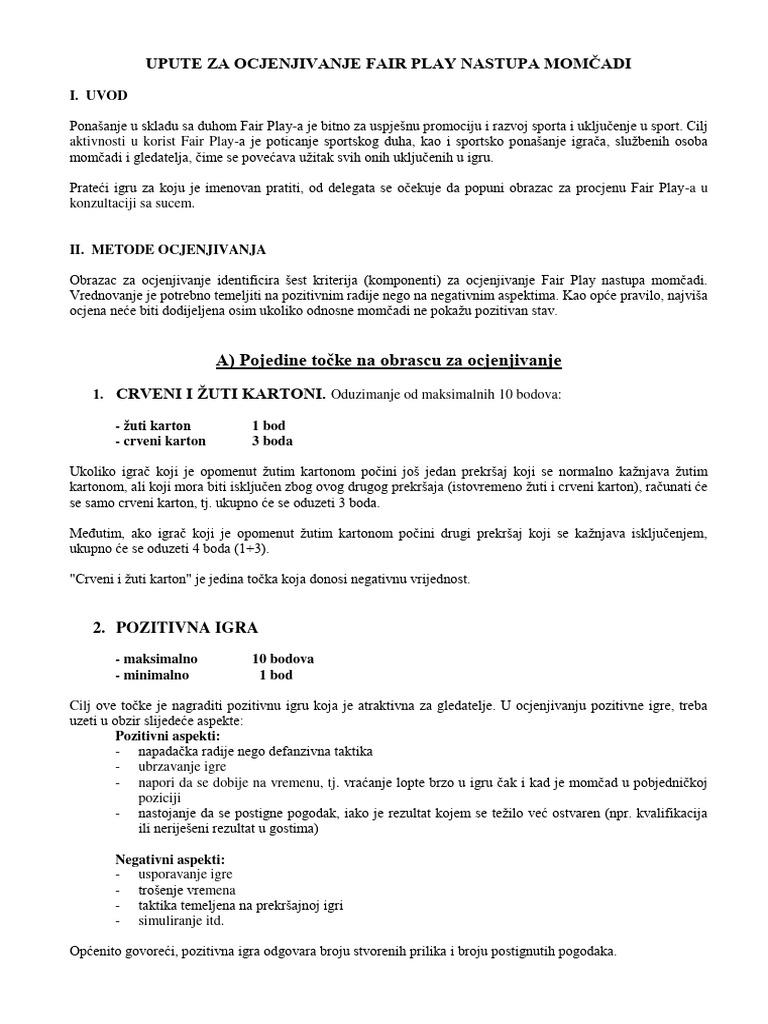 UPUTE ZA OCJENJIVANJE FAIR PLAY NASTUPA MOMČADI

I. UVOD

Ponašanje u skladu sa duhom Fair Play-a je bitno za uspješnu promociju i razvoj sporta i uključenje u sport. Cilj aktivnosti u korist Fair Play-a je poticanje sportskog duha, kao i sportsko ponašanje igrača, službenih osoba momčadi i gledatelja, čime se povećava užitak svih onih uključenih u igru.

Prateći igru za koju je imenovan pratiti, od delegata se očekuje da popuni obrazac za procjenu Fair Play-a u konzultaciji sa sucem.

II. METODE OCJENJIVANJA

Obrazac za ocjenjivanje identificira šest kriterija (komponenti) za ocjenjivanje Fair Play nastupa momčadi. Vrednovanje je potrebno temeljiti na pozitivnim radije nego na negativnim aspektima. Kao opće pravilo, najviša ocjena neće biti dodijeljena osim ukoliko odnosne momčadi ne pokažu pozitivan stav.

A) Pojedine točke na obrascu za ocjenjivanje

1. CRVENI I ŽUTI KARTONI. Oduzimanje od maksimalnih 10 bodova:

- žuti karton 1 bod
- crveni karton 3 boda

Ukoliko igrač koji je opomenut žutim kartonom počini još jedan prekršaj koji se normalno kažnjava žutim kartonom, ali koji mora biti isključen zbog ovog drugog prekršaja (istovremeno žuti i crveni karton), računati će se samo crveni karton, tj. ukupno će se oduzeti 3 boda.

Međutim, ako igrač koji je opomenut žutim kartonom počini drugi prekršaj koji se kažnjava isključenjem, ukupno će se oduzeti 4 boda (1+3).

"Crveni i žuti karton" je jedina točka koja donosi negativnu vrijednost.

2. POZITIVNA IGRA

- maksimalno 10 bodova
- minimalno 1 bod

Cilj ove točke je nagraditi pozitivnu igru koja je atraktivna za gledatelje. U ocjenjivanju pozitivne igre, treba uzeti u obzir slijedeće aspekte:
Pozitivni aspekti:
- napadačka radije nego defanzivna taktika
- ubrzavanje igre
- napori da se dobije na vremenu, tj. vraćanje lopte brzo u igru čak i kad je momčad u pobjedničkoj poziciji
- nastojanje da se postigne pogodak, iako je rezultat kojem se težilo već ostvaren (npr. kvalifikacija ili neriješeni rezultat u gostima)

Negativni aspekti:
- usporavanje igre
- trošenje vremena
- taktika temeljena na prekršajnoj igri
- simuliranje itd.

Općenito govoreći, pozitivna igra odgovara broju stvorenih prilika i broju postignutih pogodaka.